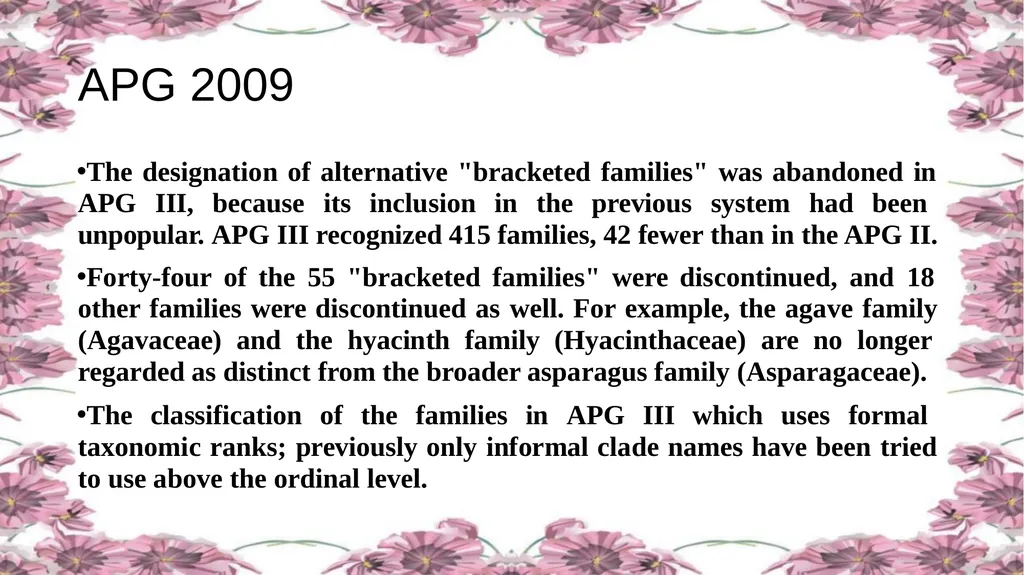 APG 2009

•The designation of alternative "bracketed families" was abandoned in APG III, because its inclusion in the previous system had been unpopular. APG III recognized 415 families, 42 fewer than in the APG II.

•Forty-four of the 55 "bracketed families" were discontinued, and 18 other families were discontinued as well. For example, the agave family (Agavaceae) and the hyacinth family (Hyacinthaceae) are no longer regarded as distinct from the broader asparagus family (Asparagaceae).

•The classification of the families in APG III which uses formal taxonomic ranks; previously only informal clade names have been tried to use above the ordinal level.